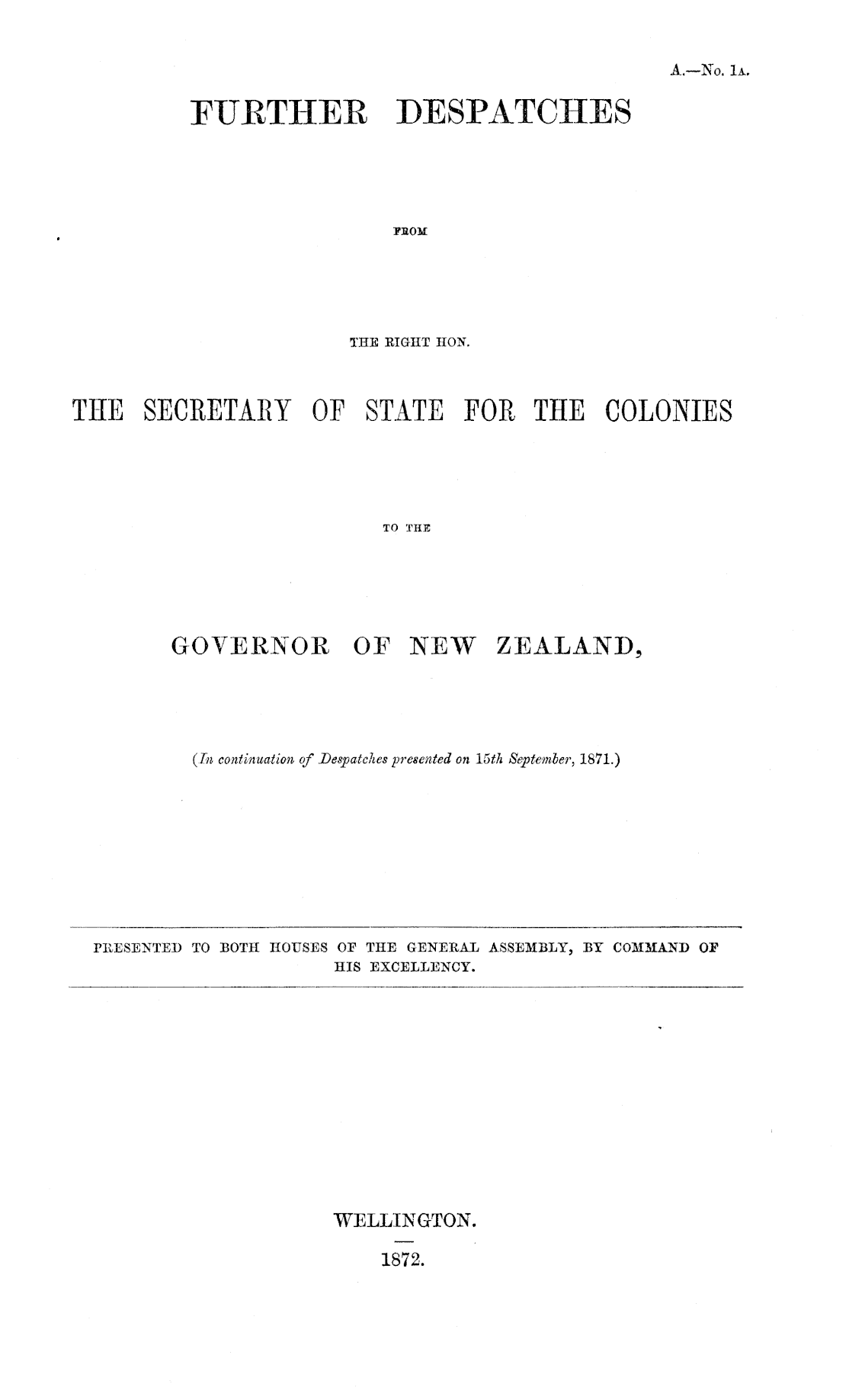 A.—No. 1A.

FURTHER DESPATCHES

FROM

THE RIGHT HON.

THE SECRETARY OF STATE FOR THE COLONIES

TO THE

GOVERNOR OF NEW ZEALAND,

(In continuation of Despatches presented on 15th September, 1871.)

PRESENTED TO BOTH HOUSES OF THE GENERAL ASSEMBLY, BY COMMAND OF HIS EXCELLENCY.

WELLINGTON.

1872.